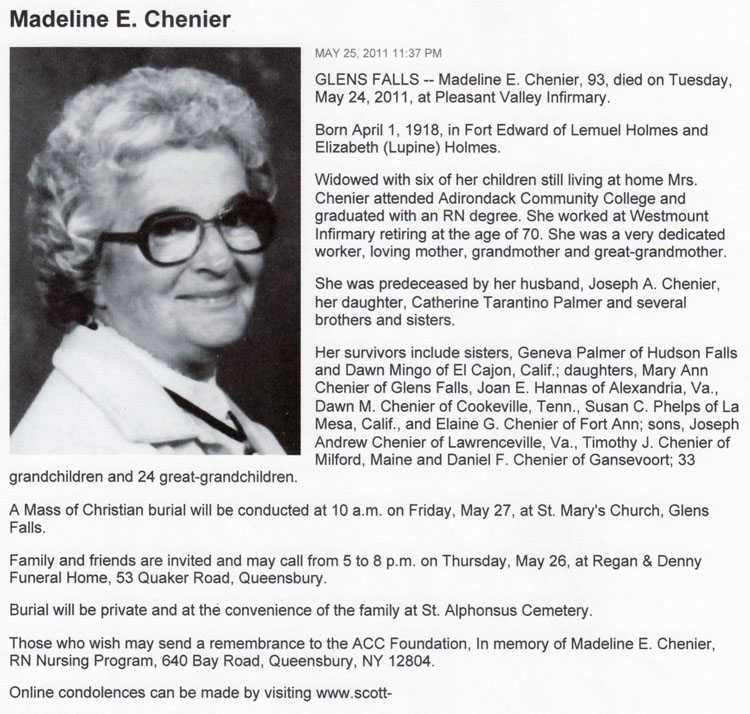 Madeline E. Chenier

MAY 25, 2011 11:37 PM

GLENS FALLS -- Madeline E. Chenier, 93, died on Tuesday, May 24, 2011, at Pleasant Valley Infirmary.

Born April 1, 1918, in Fort Edward of Lemuel Holmes and Elizabeth (Lupine) Holmes.

Widowed with six of her children still living at home Mrs. Chenier attended Adirondack Community College and graduated with an RN degree. She worked at Westmount Infirmary retiring at the age of 70. She was a very dedicated worker, loving mother, grandmother and great-grandmother.

She was predeceased by her husband, Joseph A. Chenier, her daughter, Catherine Tarantino Palmer and several brothers and sisters.

Her survivors include sisters, Geneva Palmer of Hudson Falls and Dawn Mingo of El Cajon, Calif.; daughters, Mary Ann Chenier of Glens Falls, Joan E. Hannas of Alexandria, Va., Dawn M. Chenier of Cookeville, Tenn., Susan C. Phelps of La Mesa, Calif., and Elaine G. Chenier of Fort Ann; sons, Joseph Andrew Chenier of Lawrenceville, Va., Timothy J. Chenier of Milford, Maine and Daniel F. Chenier of Gansevoort; 33 grandchildren and 24 great-grandchildren.

A Mass of Christian burial will be conducted at 10 a.m. on Friday, May 27, at St. Mary's Church, Glens Falls.

Family and friends are invited and may call from 5 to 8 p.m. on Thursday, May 26, at Regan & Denny Funeral Home, 53 Quaker Road, Queensbury.

Burial will be private and at the convenience of the family at St. Alphonsus Cemetery.

Those who wish may send a remembrance to the ACC Foundation, In memory of Madeline E. Chenier, RN Nursing Program, 640 Bay Road, Queensbury, NY 12804.

Online condolences can be made by visiting www.scott-